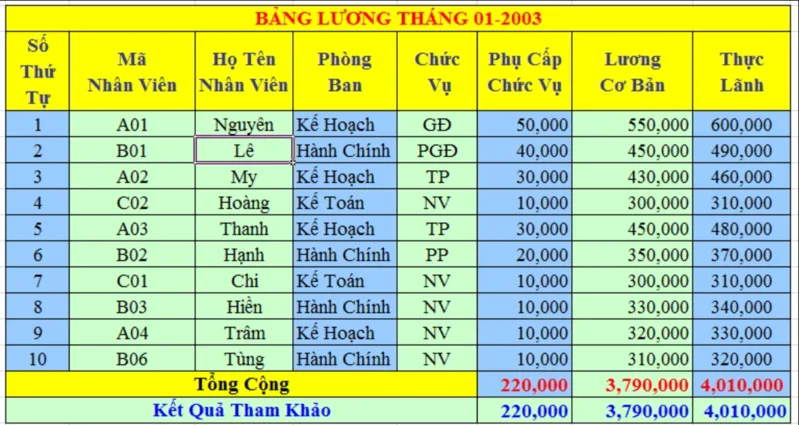 BẢNG LƯƠNG THÁNG 01-2003

| Số Thứ Tự | Mã Nhân Viên | Họ Tên Nhân Viên | Phòng Ban | Chức Vụ | Phụ Cấp Chức Vụ | Lương Cơ Bản | Thực Lãnh |
|---|---|---|---|---|---|---|---|
| 1 | A01 | Nguyên | Kế Hoạch | GĐ | 50,000 | 550,000 | 600,000 |
| 2 | B01 | Lê | Hành Chính | PGĐ | 40,000 | 450,000 | 490,000 |
| 3 | A02 | My | Kế Hoạch | TP | 30,000 | 430,000 | 460,000 |
| 4 | C02 | Hoàng | Kế Toán | NV | 10,000 | 300,000 | 310,000 |
| 5 | A03 | Thanh | Kế Hoạch | TP | 30,000 | 450,000 | 480,000 |
| 6 | B02 | Hạnh | Hành Chính | PP | 20,000 | 350,000 | 370,000 |
| 7 | C01 | Chi | Kế Toán | NV | 10,000 | 300,000 | 310,000 |
| 8 | B03 | Hiền | Hành Chính | NV | 10,000 | 330,000 | 340,000 |
| 9 | A04 | Trâm | Kế Hoạch | NV | 10,000 | 320,000 | 330,000 |
| 10 | B06 | Tùng | Hành Chính | NV | 10,000 | 310,000 | 320,000 |
| Tổng Cộng | | | | | 220,000 | 3,790,000 | 4,010,000 |
| Kết Quả Tham Khảo | | | | | 220,000 | 3,790,000 | 4,010,000 |